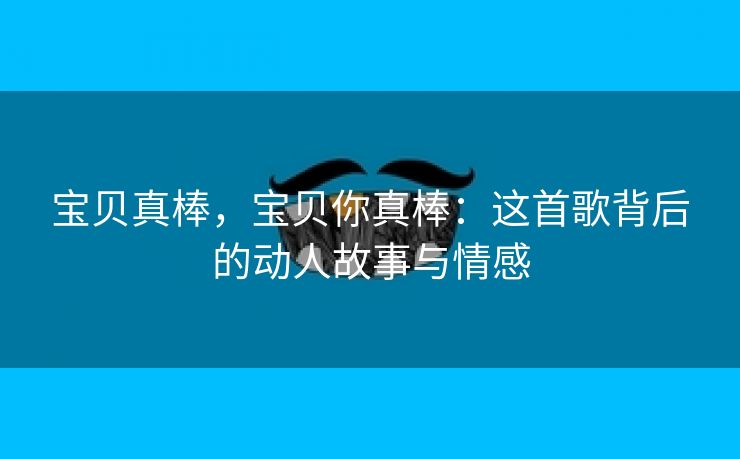 宝贝真棒，宝贝你真棒：这首歌背后的动人故事与情感